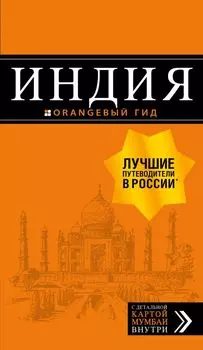 ИНДИЯ

ORANGEВЫЙ ГИД

ЛУЧШИЕ ПУТЕВОДИТЕЛИ В РОССИИ*

С ДЕТАЛЬНОЙ КАРТОЙ МУМБАИ ВНУТРИ